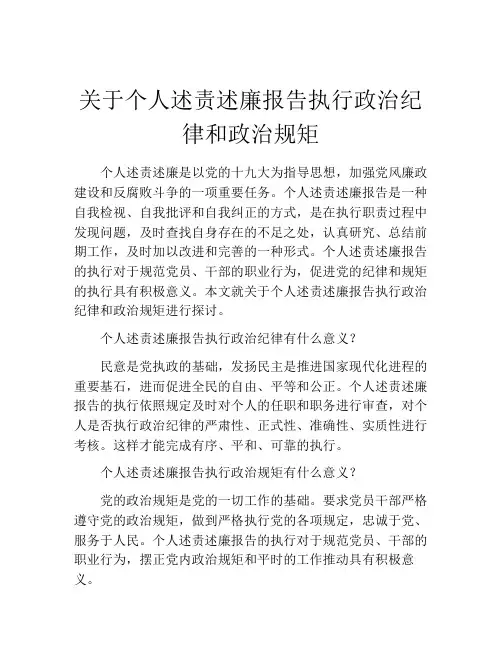 关于个人述责述廉报告执行政治纪律和政治规矩

个人述责述廉是以党的十九大为指导思想，加强党风廉政建设和反腐败斗争的一项重要任务。个人述责述廉报告是一种自我检视、自我批评和自我纠正的方式，是在执行职责过程中发现问题，及时查找自身存在的不足之处，认真研究、总结前期工作，及时加以改进和完善的一种形式。个人述责述廉报告的执行对于规范党员、干部的职业行为，促进党的纪律和规矩的执行具有积极意义。本文就关于个人述责述廉报告执行政治纪律和政治规矩进行探讨。

个人述责述廉报告执行政治纪律有什么意义？

民意是党执政的基础，发扬民主是推进国家现代化进程的重要基石，进而促进全民的自由、平等和公正。个人述责述廉报告的执行依照规定及时对个人的任职和职务进行审查，对个人是否执行政治纪律的严肃性、正式性、准确性、实质性进行考核。这样才能完成有序、平和、可靠的执行。

个人述责述廉报告执行政治规矩有什么意义？

党的政治规矩是党的一切工作的基础。要求党员干部严格遵守党的政治规矩，做到严格执行党的各项规定，忠诚于党、服务于人民。个人述责述廉报告的执行对于规范党员、干部的职业行为，摆正党内政治规矩和平时的工作推动具有积极意义。